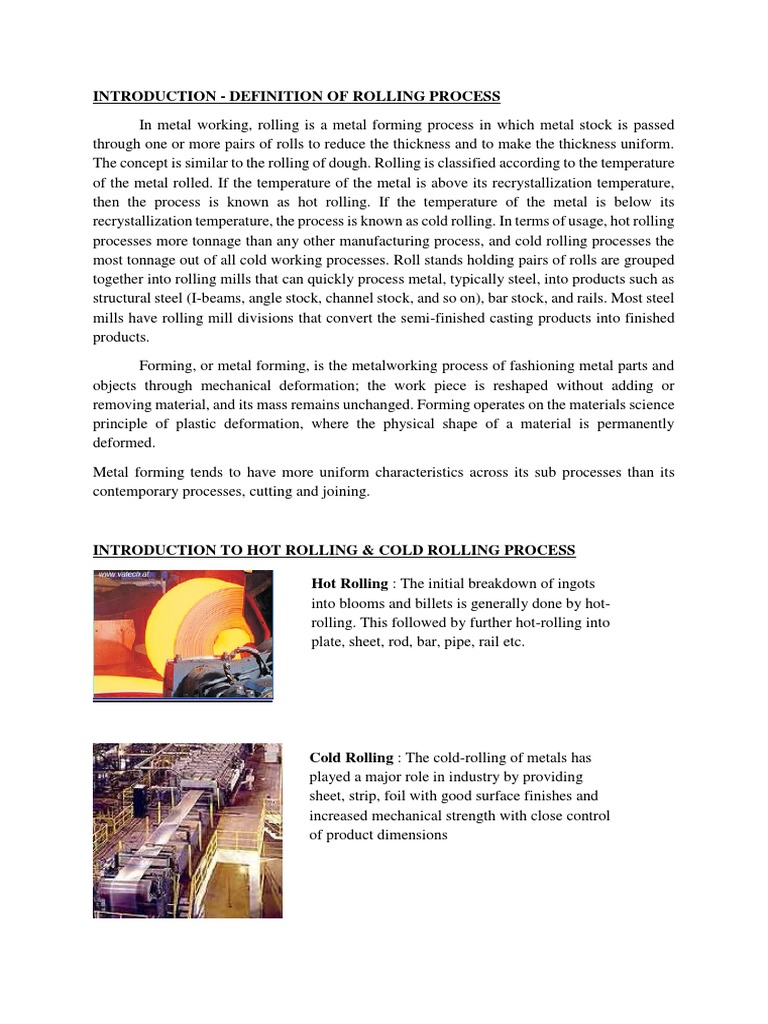 INTRODUCTION - DEFINITION OF ROLLING PROCESS

In metal working, rolling is a metal forming process in which metal stock is passed through one or more pairs of rolls to reduce the thickness and to make the thickness uniform. The concept is similar to the rolling of dough. Rolling is classified according to the temperature of the metal rolled. If the temperature of the metal is above its recrystallization temperature, then the process is known as hot rolling. If the temperature of the metal is below its recrystallization temperature, the process is known as cold rolling. In terms of usage, hot rolling processes more tonnage than any other manufacturing process, and cold rolling processes the most tonnage out of all cold working processes. Roll stands holding pairs of rolls are grouped together into rolling mills that can quickly process metal, typically steel, into products such as structural steel (I-beams, angle stock, channel stock, and so on), bar stock, and rails. Most steel mills have rolling mill divisions that convert the semi-finished casting products into finished products.

Forming, or metal forming, is the metalworking process of fashioning metal parts and objects through mechanical deformation; the work piece is reshaped without adding or removing material, and its mass remains unchanged. Forming operates on the materials science principle of plastic deformation, where the physical shape of a material is permanently deformed.

Metal forming tends to have more uniform characteristics across its sub processes than its contemporary processes, cutting and joining.

INTRODUCTION TO HOT ROLLING & COLD ROLLING PROCESS

www.vatech.at

Hot Rolling : The initial breakdown of ingots into blooms and billets is generally done by hot-rolling. This followed by further hot-rolling into plate, sheet, rod, bar, pipe, rail etc.

Cold Rolling : The cold-rolling of metals has played a major role in industry by providing sheet, strip, foil with good surface finishes and increased mechanical strength with close control of product dimensions